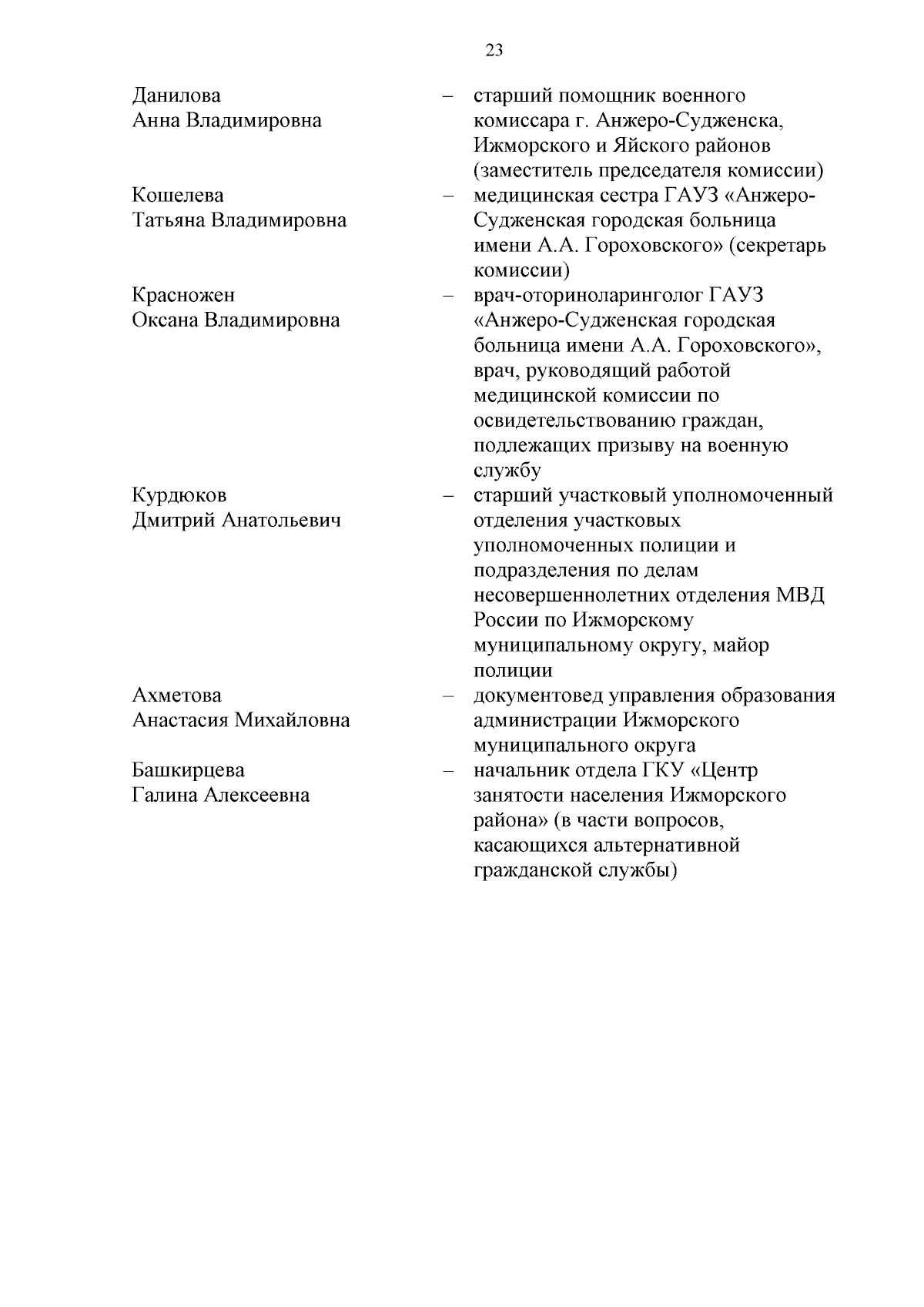 23

Данилова Анна Владимировна – старший помощник военного комиссара г. Анжеро-Судженска, Ижморского и Яйского районов (заместитель председателя комиссии)

Кошелева Татьяна Владимировна – медицинская сестра ГАУЗ «Анжеро-Судженская городская больница имени А.А. Гороховского» (секретарь комиссии)

Красножен Оксана Владимировна – врач-оториноларинголог ГАУЗ «Анжеро-Судженская городская больница имени А.А. Гороховского», врач, руководящий работой медицинской комиссии по освидетельствованию граждан, подлежащих призыву на военную службу

Курдюков Дмитрий Анатольевич – старший участковый уполномоченный отделения участковых уполномоченных полиции и подразделения по делам несовершеннолетних отделения МВД России по Ижморскому муниципальному округу, майор полиции

Ахметова Анастасия Михайловна – документовед управления образования администрации Ижморского муниципального округа

Башкирцева Галина Алексеевна – начальник отдела ГКУ «Центр занятости населения Ижморского района» (в части вопросов, касающихся альтернативной гражданской службы)